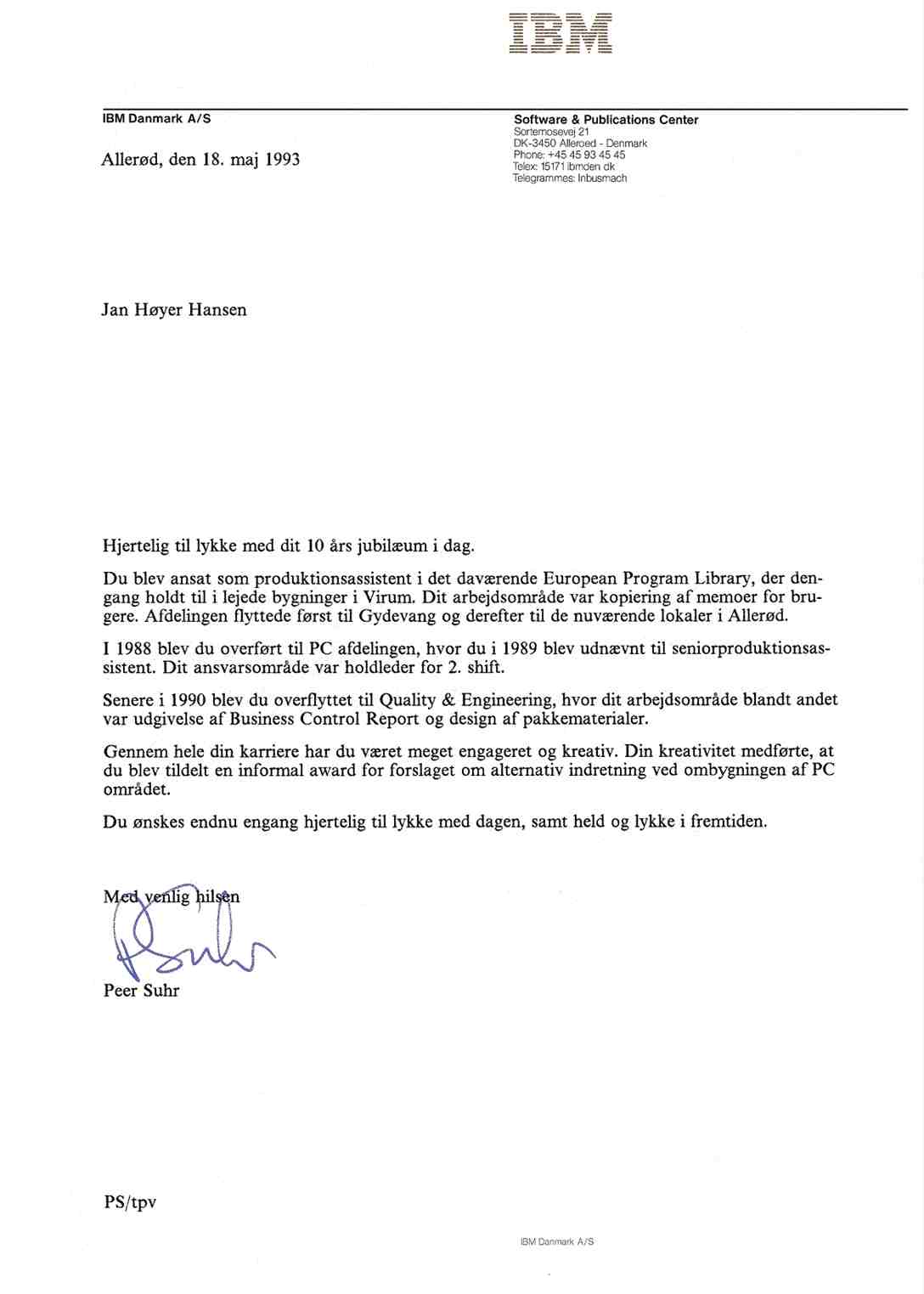 IBM

IBM Danmark A/S

Allerød, den 18. maj 1993

Software & Publications Center
Sortemosevej 21
DK-3450 Alleroed - Denmark
Phone: +45 45 93 45 45
Telex: 15171 ibmden dk
Telegrammes: Inbusmach

Jan Høyer Hansen

Hjertelig til lykke med dit 10 års jubilæum i dag.

Du blev ansat som produktionsassistent i det daværende European Program Library, der dengang holdt til i lejede bygninger i Virum. Dit arbejdsområde var kopiering af memoer for brugere. Afdelingen flyttede først til Gydevang og derefter til de nuværende lokaler i Allerød.

I 1988 blev du overført til PC afdelingen, hvor du i 1989 blev udnævnt til seniorproduktionsassistent. Dit ansvarsområde var holdleder for 2. shift.

Senere i 1990 blev du overflyttet til Quality & Engineering, hvor dit arbejdsområde blandt andet var udgivelse af Business Control Report og design af pakkematerialer.

Gennem hele din karriere har du været meget engageret og kreativ. Din kreativitet medførte, at du blev tildelt en informal award for forslaget om alternativ indretning ved ombygningen af PC området.

Du ønskes endnu engang hjertelig til lykke med dagen, samt held og lykke i fremtiden.

Med venlig hilsen

Peer Suhr

PS/tpv

IBM Danmark A/S